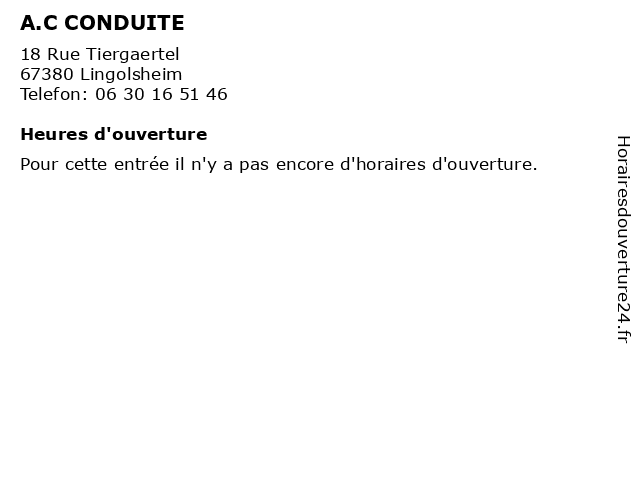 A.C CONDUITE

18 Rue Tiergaertel
67380 Lingolsheim
Telefon: 06 30 16 51 46

Heures d'ouverture

Pour cette entrée il n'y a pas encore d'horaires d'ouverture.

Horairesdouverture24.fr